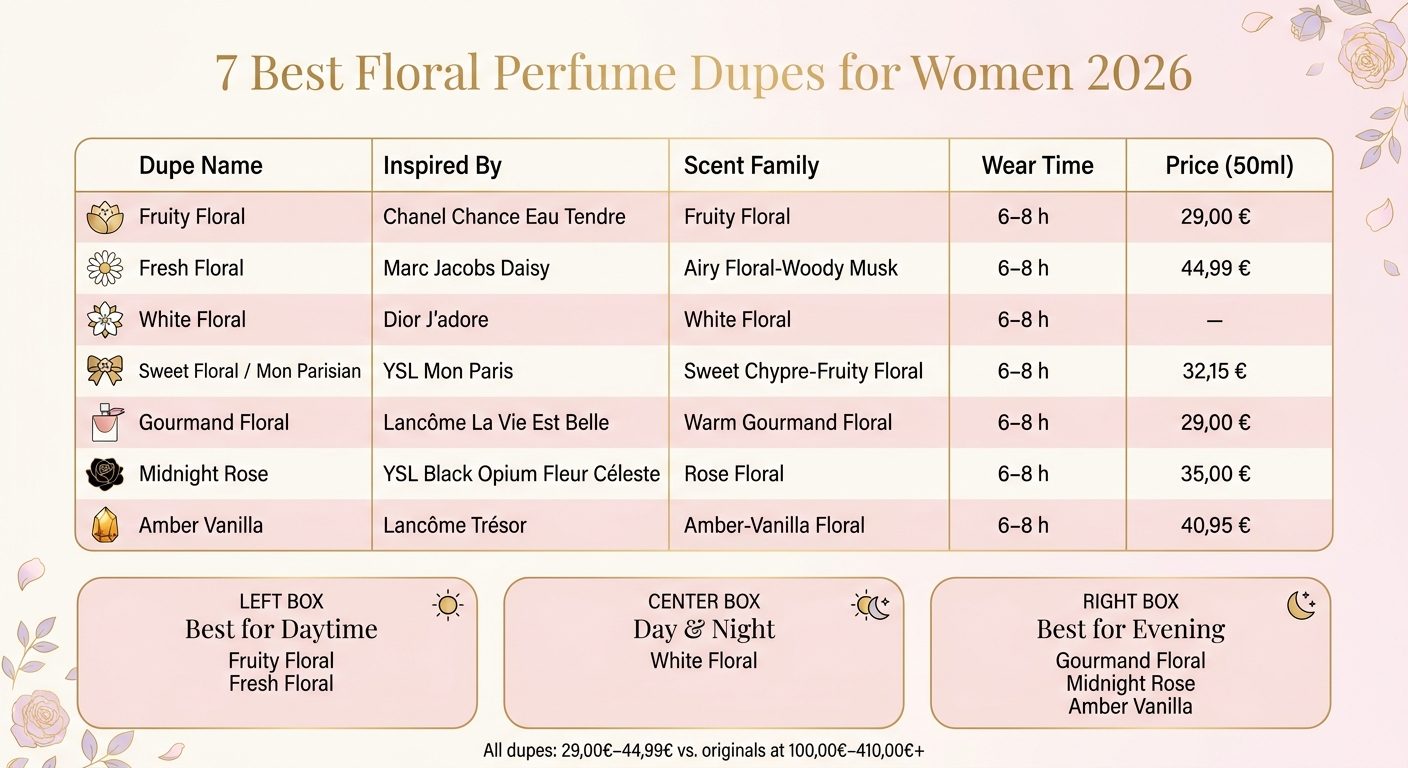 7 Best Floral Perfume Dupes for Women 2026

| Dupe Name | Inspired By | Scent Family | Wear Time | Price (50ml) |
|---|---|---|---|---|
| Fruity Floral | Chanel Chance Eau Tendre | Fruity Floral | 6–8 h | 29,00 € |
| Fresh Floral | Marc Jacobs Daisy | Airy Floral-Woody Musk | 6–8 h | 44,99 € |
| White Floral | Dior J'adore | White Floral | 6–8 h | — |
| Sweet Floral / Mon Parisian | YSL Mon Paris | Sweet Chypre-Fruity Floral | 6–8 h | 32,15 € |
| Gourmand Floral | Lancôme La Vie Est Belle | Warm Gourmand Floral | 6–8 h | 29,00 € |
| Midnight Rose | YSL Black Opium Fleur Céleste | Rose Floral | 6–8 h | 35,00 € |
| Amber Vanilla | Lancôme Trésor | Amber-Vanilla Floral | 6–8 h | 40,95 € |

LEFT BOX
Best for Daytime
Fruity Floral
Fresh Floral

CENTER BOX
Day & Night
White Floral

RIGHT BOX
Best for Evening
Gourmand Floral
Midnight Rose
Amber Vanilla

All dupes: 29,00€–44,99€ vs. originals at 100,00€–410,00€+